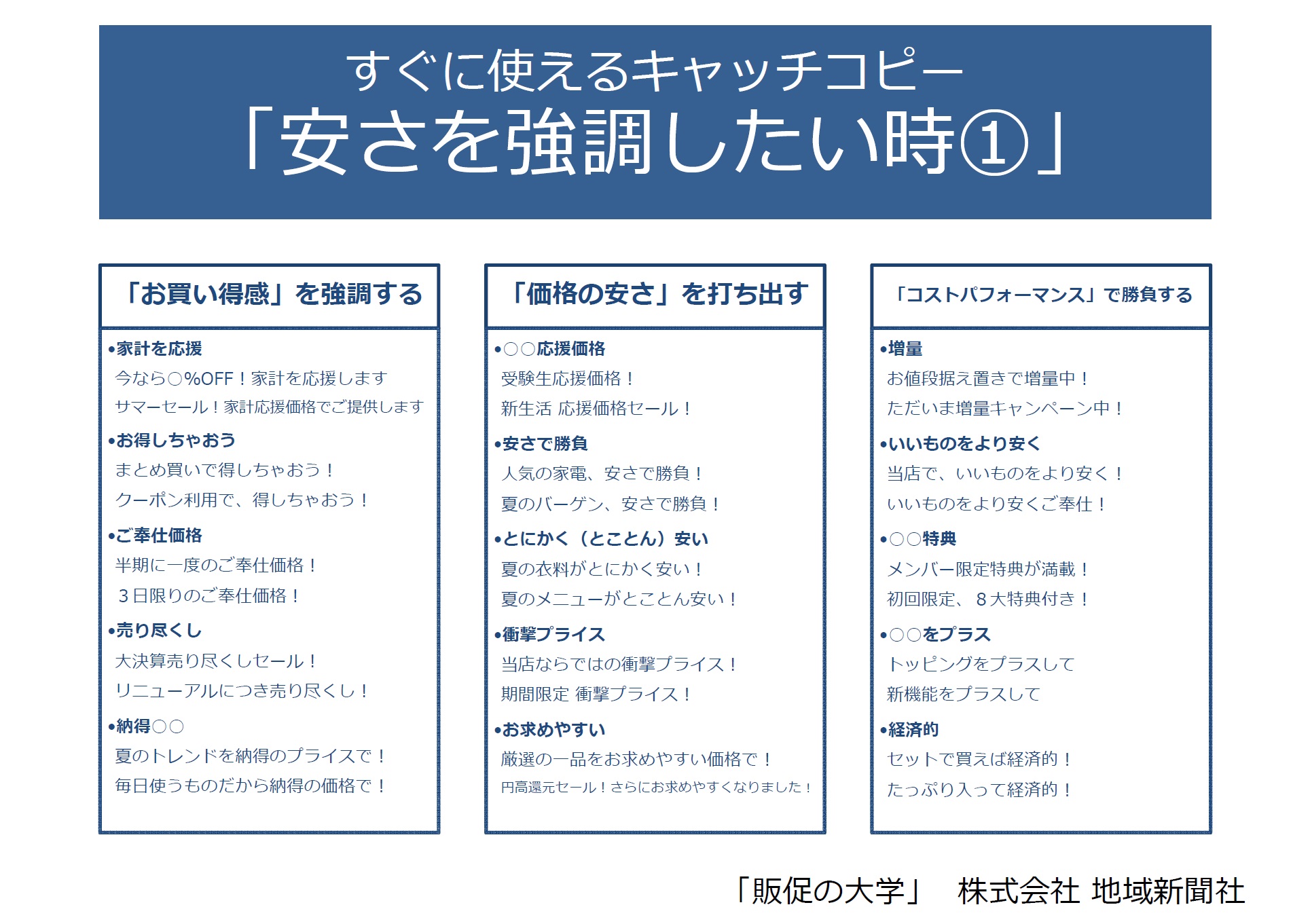 すぐに使えるキャッチコピー
「安さを強調したい時①」

「お買い得感」を強調する

•家計を応援
今なら○%OFF！家計を応援します
サマーセール！家計応援価格でご提供します

•お得しちゃおう
まとめ買いで得しちゃおう！
クーポン利用で、得しちゃおう！

•ご奉仕価格
半期に一度のご奉仕価格！
３日限りのご奉仕価格！

•売り尽くし
大決算売り尽くしセール！
リニューアルにつき売り尽くし！

•納得○○
夏のトレンドを納得のプライスで！
毎日使うものだから納得の価格で！

「価格の安さ」を打ち出す

•○○応援価格
受験生応援価格！
新生活 応援価格セール！

•安さで勝負
人気の家電、安さで勝負！
夏のバーゲン、安さで勝負！

•とにかく（とことん）安い
夏の衣料がとにかく安い！
夏のメニューがとことん安い！

•衝撃プライス
当店ならではの衝撃プライス！
期間限定 衝撃プライス！

•お求めやすい
厳選の一品をお求めやすい価格で！
円高還元セール！さらにお求めやすくなりました！

「コストパフォーマンス」で勝負する

•増量
お値段据え置きで増量中！
ただいま増量キャンペーン中！

•いいものをより安く
当店で、いいものをより安く！
いいものをより安くご奉仕！

•○○特典
メンバー限定特典が満載！
初回限定、８大特典付き！

•○○をプラス
トッピングをプラスして
新機能をプラスして

•経済的
セットで買えば経済的！
たっぷり入って経済的！

「販促の大学」　株式会社 地域新聞社